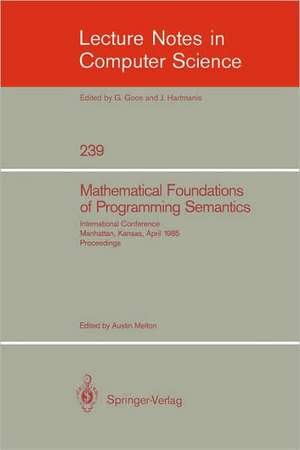 Lecture Notes in Computer Science

Edited by G. Goos and J. Hartmanis

239

Mathematical Foundations of Programming Semantics

International Conference
Manhattan, Kansas, April 1985
Proceedings

Edited by Austin Melton

Springer-Verlag